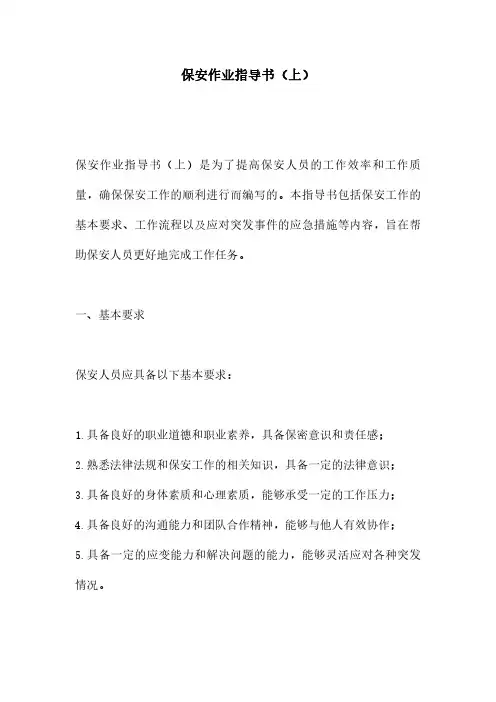 保安作业指导书（上）

保安作业指导书（上）是为了提高保安人员的工作效率和工作质量，确保保安工作的顺利进行而编写的。本指导书包括保安工作的基本要求、工作流程以及应对突发事件的应急措施等内容，旨在帮助保安人员更好地完成工作任务。

一、基本要求

保安人员应具备以下基本要求：

1.具备良好的职业道德和职业素养，具备保密意识和责任感；
2.熟悉法律法规和保安工作的相关知识，具备一定的法律意识；
3.具备良好的身体素质和心理素质，能够承受一定的工作压力；
4.具备良好的沟通能力和团队合作精神，能够与他人有效协作；
5.具备一定的应变能力和解决问题的能力，能够灵活应对各种突发情况。